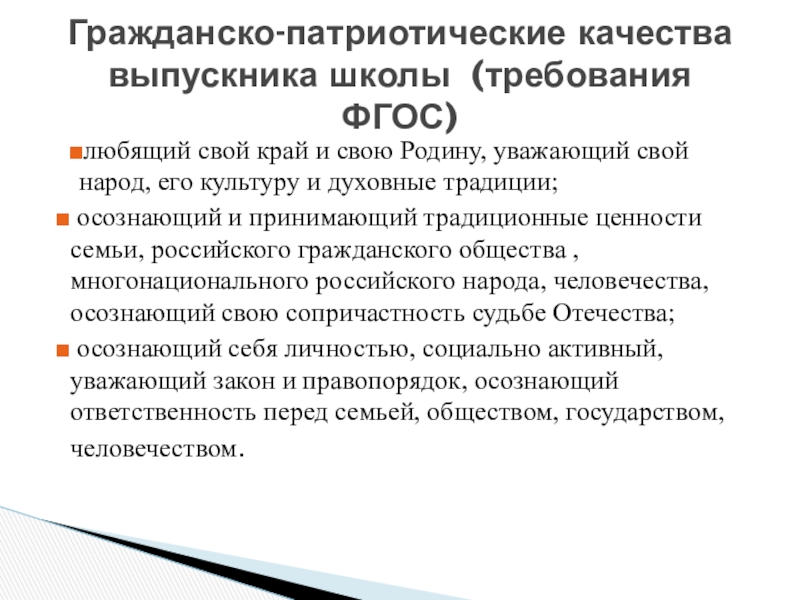 Гражданско-патриотические качества выпускника школы (требования ФГОС)

• любящий свой край и свою Родину, уважающий свой народ, его культуру и духовные традиции;

• осознающий и принимающий традиционные ценности семьи, российского гражданского общества , многонационального российского народа, человечества, осознающий свою сопричастность судьбе Отечества;

• осознающий себя личностью, социально активный, уважающий закон и правопорядок, осознающий ответственность перед семьей, обществом, государством, человечеством.